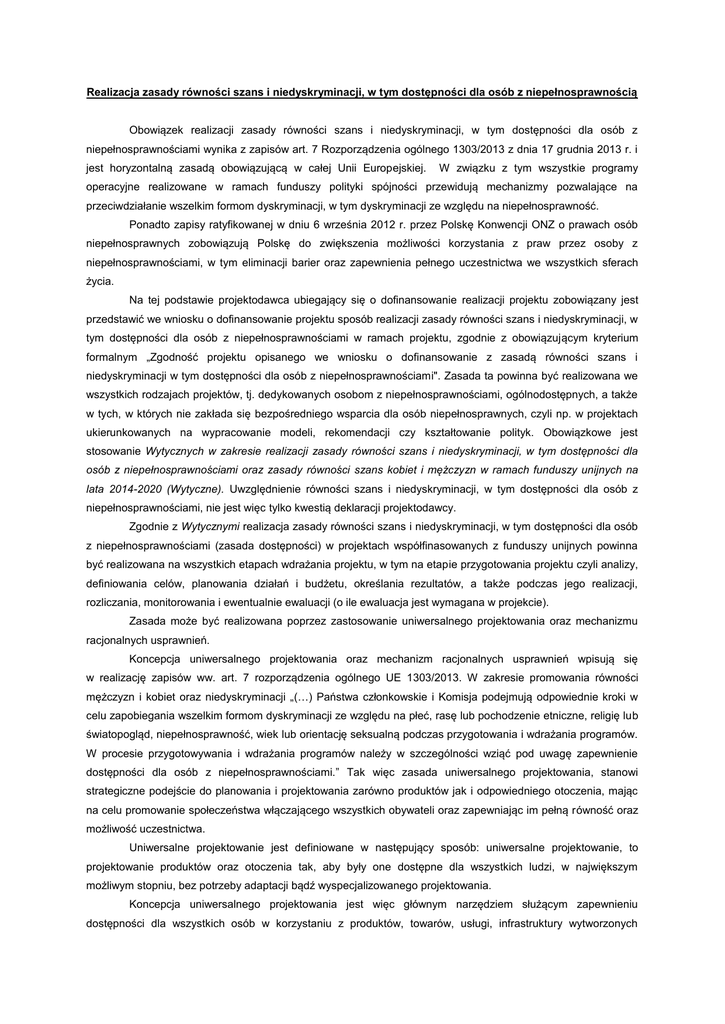 Realizacja zasady równości szans i niedyskryminacji, w tym dostępności dla osób z niepełnosprawnością

Obowiązek realizacji zasady równości szans i niedyskryminacji, w tym dostępności dla osób z niepełnosprawnościami wynika z zapisów art. 7 Rozporządzenia ogólnego 1303/2013 z dnia 17 grudnia 2013 r. i jest horyzontalną zasadą obowiązującą w całej Unii Europejskiej. W związku z tym wszystkie programy operacyjne realizowane w ramach funduszy polityki spójności przewidują mechanizmy pozwalające na przeciwdziałanie wszelkim formom dyskryminacji, w tym dyskryminacji ze względu na niepełnosprawność.

Ponadto zapisy ratyfikowanej w dniu 6 września 2012 r. przez Polskę Konwencji ONZ o prawach osób niepełnosprawnych zobowiązują Polskę do zwiększenia możliwości korzystania z praw przez osoby z niepełnosprawnościami, w tym eliminacji barier oraz zapewnienia pełnego uczestnictwa we wszystkich sferach życia.

Na tej podstawie projektodawca ubiegający się o dofinansowanie realizacji projektu zobowiązany jest przedstawić we wniosku o dofinansowanie projektu sposób realizacji zasady równości szans i niedyskryminacji, w tym dostępności dla osób z niepełnosprawnościami w ramach projektu, zgodnie z obowiązującym kryterium formalnym „Zgodność projektu opisanego we wniosku o dofinansowanie z zasadą równości szans i niedyskryminacji w tym dostępności dla osób z niepełnosprawnościami". Zasada ta powinna być realizowana we wszystkich rodzajach projektów, tj. dedykowanych osobom z niepełnosprawnościami, ogólnodostępnych, a także w tych, w których nie zakłada się bezpośredniego wsparcia dla osób niepełnosprawnych, czyli np. w projektach ukierunkowanych na wypracowanie modeli, rekomendacji czy kształtowanie polityk. Obowiązkowe jest stosowanie Wytycznych w zakresie realizacji zasady równości szans i niedyskryminacji, w tym dostępności dla osób z niepełnosprawnościami oraz zasady równości szans kobiet i mężczyzn w ramach funduszy unijnych na lata 2014-2020 (Wytyczne). Uwzględnienie równości szans i niedyskryminacji, w tym dostępności dla osób z niepełnosprawnościami, nie jest więc tylko kwestią deklaracji projektodawcy.

Zgodnie z Wytycznymi realizacja zasady równości szans i niedyskryminacji, w tym dostępności dla osób z niepełnosprawnościami (zasada dostępności) w projektach współfinasowanych z funduszy unijnych powinna być realizowana na wszystkich etapach wdrażania projektu, w tym na etapie przygotowania projektu czyli analizy, definiowania celów, planowania działań i budżetu, określania rezultatów, a także podczas jego realizacji, rozliczania, monitorowania i ewentualnie ewaluacji (o ile ewaluacja jest wymagana w projekcie).

Zasada może być realizowana poprzez zastosowanie uniwersalnego projektowania oraz mechanizmu racjonalnych usprawnień.

Koncepcja uniwersalnego projektowania oraz mechanizm racjonalnych usprawnień wpisują się w realizację zapisów ww. art. 7 rozporządzenia ogólnego UE 1303/2013. W zakresie promowania równości mężczyzn i kobiet oraz niedyskryminacji „(…) Państwa członkowskie i Komisja podejmują odpowiednie kroki w celu zapobiegania wszelkim formom dyskryminacji ze względu na płeć, rasę lub pochodzenie etniczne, religię lub światopogląd, niepełnosprawność, wiek lub orientację seksualną podczas przygotowania i wdrażania programów. W procesie przygotowywania i wdrażania programów należy w szczególności wziąć pod uwagę zapewnienie dostępności dla osób z niepełnosprawnościami." Tak więc zasada uniwersalnego projektowania, stanowi strategiczne podejście do planowania i projektowania zarówno produktów jak i odpowiedniego otoczenia, mając na celu promowanie społeczeństwa włączającego wszystkich obywateli oraz zapewniając im pełną równość oraz możliwość uczestnictwa.

Uniwersalne projektowanie jest definiowane w następujący sposób: uniwersalne projektowanie, to projektowanie produktów oraz otoczenia tak, aby były one dostępne dla wszystkich ludzi, w największym możliwym stopniu, bez potrzeby adaptacji bądź wyspecjalizowanego projektowania.

Koncepcja uniwersalnego projektowania jest więc głównym narzędziem służącym zapewnieniu dostępności dla wszystkich osób w korzystaniu z produktów, towarów, usługi, infrastruktury wytworzonych